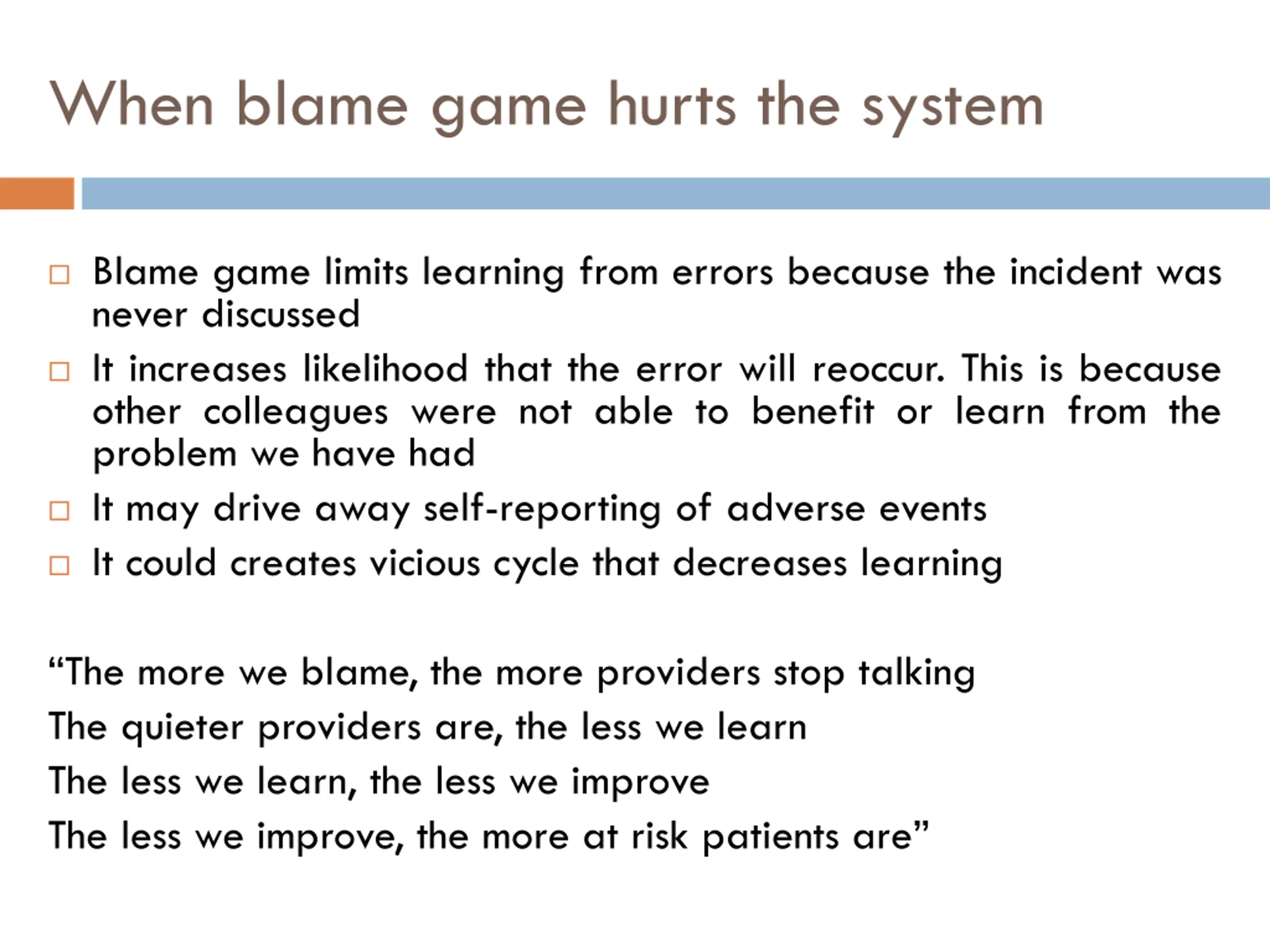 When blame game hurts the system

□ Blame game limits learning from errors because the incident was never discussed

□ It increases likelihood that the error will reoccur. This is because other colleagues were not able to benefit or learn from the problem we have had

□ It may drive away self-reporting of adverse events

□ It could creates vicious cycle that decreases learning

“The more we blame, the more providers stop talking
The quieter providers are, the less we learn
The less we learn, the less we improve
The less we improve, the more at risk patients are”